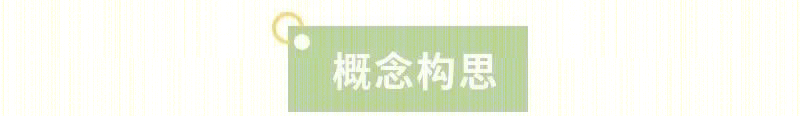 概念构思